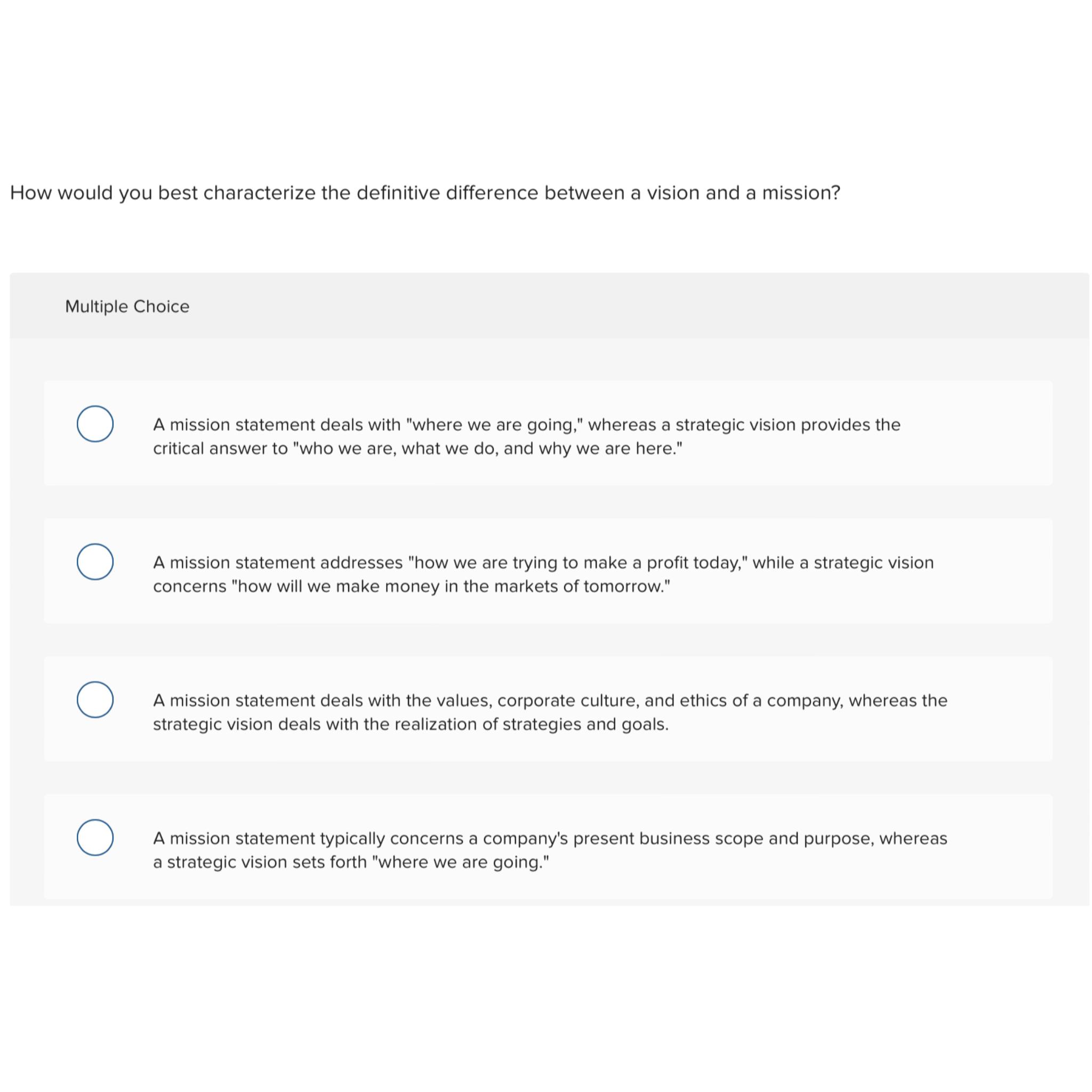 How would you best characterize the definitive difference between a vision and a mission?

Multiple Choice

A mission statement deals with "where we are going," whereas a strategic vision provides the critical answer to "who we are, what we do, and why we are here."

A mission statement addresses "how we are trying to make a profit today," while a strategic vision concerns "how will we make money in the markets of tomorrow."

A mission statement deals with the values, corporate culture, and ethics of a company, whereas the strategic vision deals with the realization of strategies and goals.

A mission statement typically concerns a company's present business scope and purpose, whereas a strategic vision sets forth "where we are going."